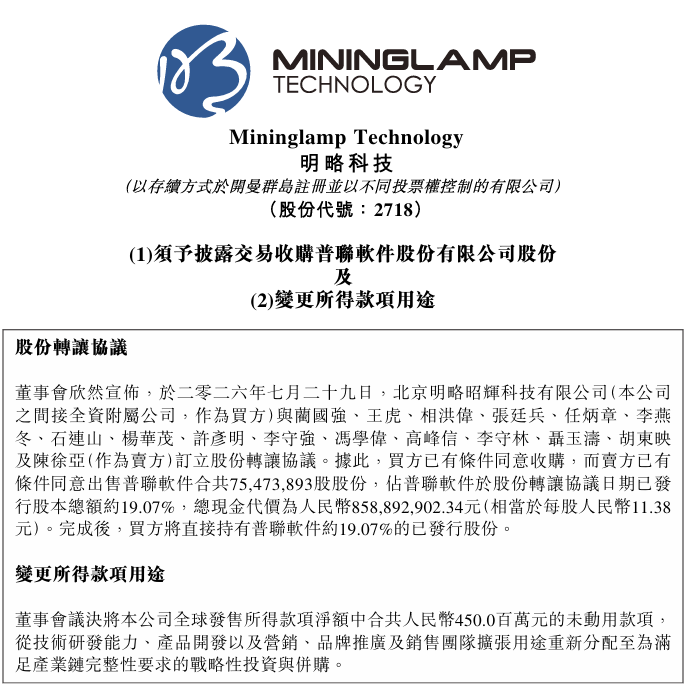 MININGLAMP TECHNOLOGY

Mininglamp Technology
明略科技
(以存續方式於開曼群島註冊並以不同投票權控制的有限公司)
(股份代號：2718)

(1)須予披露交易收購普聯軟件股份有限公司股份
及
(2)變更所得款項用途

股份轉讓協議

董事會欣然宣佈，於二零二六年七月二十九日，北京明略昭輝科技有限公司(本公司之間接全資附屬公司，作為買方)與藺國強、王虎、相洪偉、張廷兵、任炳章、李燕冬、石連山、楊華茂、許彥明、李守強、馮學偉、高峰信、李守林、聶玉濤、胡東映及陳徐亞(作為賣方)訂立股份轉讓協議。據此，買方已有條件同意收購，而賣方已有條件同意出售普聯軟件合共75,473,893股股份，佔普聯軟件於股份轉讓協議日期已發行股本總額約19.07%，總現金代價為人民幣858,892,902.34元(相當於每股人民幣11.38元)。完成後，買方將直接持有普聯軟件約19.07%的已發行股份。

變更所得款項用途

董事會議決將本公司全球發售所得款項淨額中合共人民幣450.0百萬元的未動用款項，從技術研發能力、產品開發以及營銷、品牌推廣及銷售團隊擴張用途重新分配至為滿足產業鏈完整性要求的戰略性投資與併購。